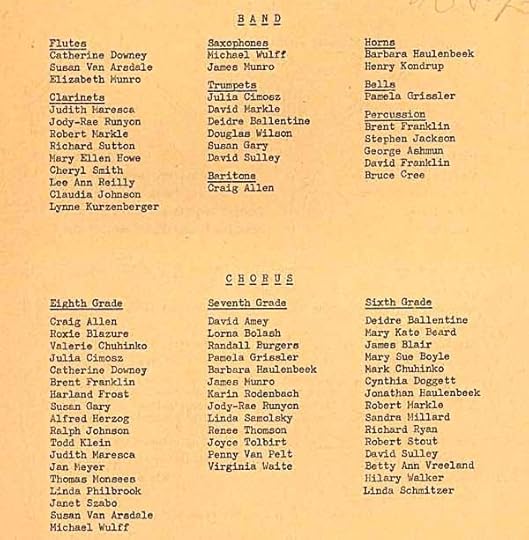 BAND

Flutes
Catherine Downey
Susan Van Arsdale
Elizabeth Munro

Clarinets
Judith Maresca
Jody-Rae Runyon
Robert Markle
Richard Sutton
Mary Ellen Howe
Cheryl Smith
Lee Ann Reilly
Claudia Johnson
Lynne Kurzenberger

Saxophones
Michael Wulff
James Munro

Trumpets
Julia Cimosz
David Markle
Deidre Ballentine
Douglas Wilson
Susan Gary
David Sulley

Baritone
Craig Allen

Horns
Barbara Haulenbeek
Henry Kondrup

Bells
Pamela Grissler

Percussion
Brent Franklin
Stephen Jackson
George Ashmun
David Franklin
Bruce Cree

CHORUS

Eighth Grade
Craig Allen
Roxie Blazure
Valerie Chuhinko
Julia Cimosz
Catherine Downey
Brent Franklin
Harland Frost
Susan Gary
Alfred Herzog
Ralph Johnson
Todd Klein
Judith Maresca
Jan Meyer
Thomas Monsees
Linda Philbrook
Janet Szabo
Susan Van Arsdale
Michael Wulff

Seventh Grade
David Amey
Lorna Bolash
Randall Burgers
Pamela Grissler
Barbara Haulenbeek
James Munro
Karin Rodenbach
Jody-Rae Runyon
Linda Samolsky
Renee Thomson
Joyce Tolbirt
Penny Van Pelt
Virginia Waite

Sixth Grade
Deidre Ballentine
Mary Kate Beard
James Blair
Mary Sue Boyle
Mark Chuhinko
Cynthia Doggett
Jonathan Haulenbeek
Robert Markle
Sandra Millard
Richard Ryan
Robert Stout
David Sulley
Betty Ann Vreeland
Hilary Walker
Linda Schmitzer